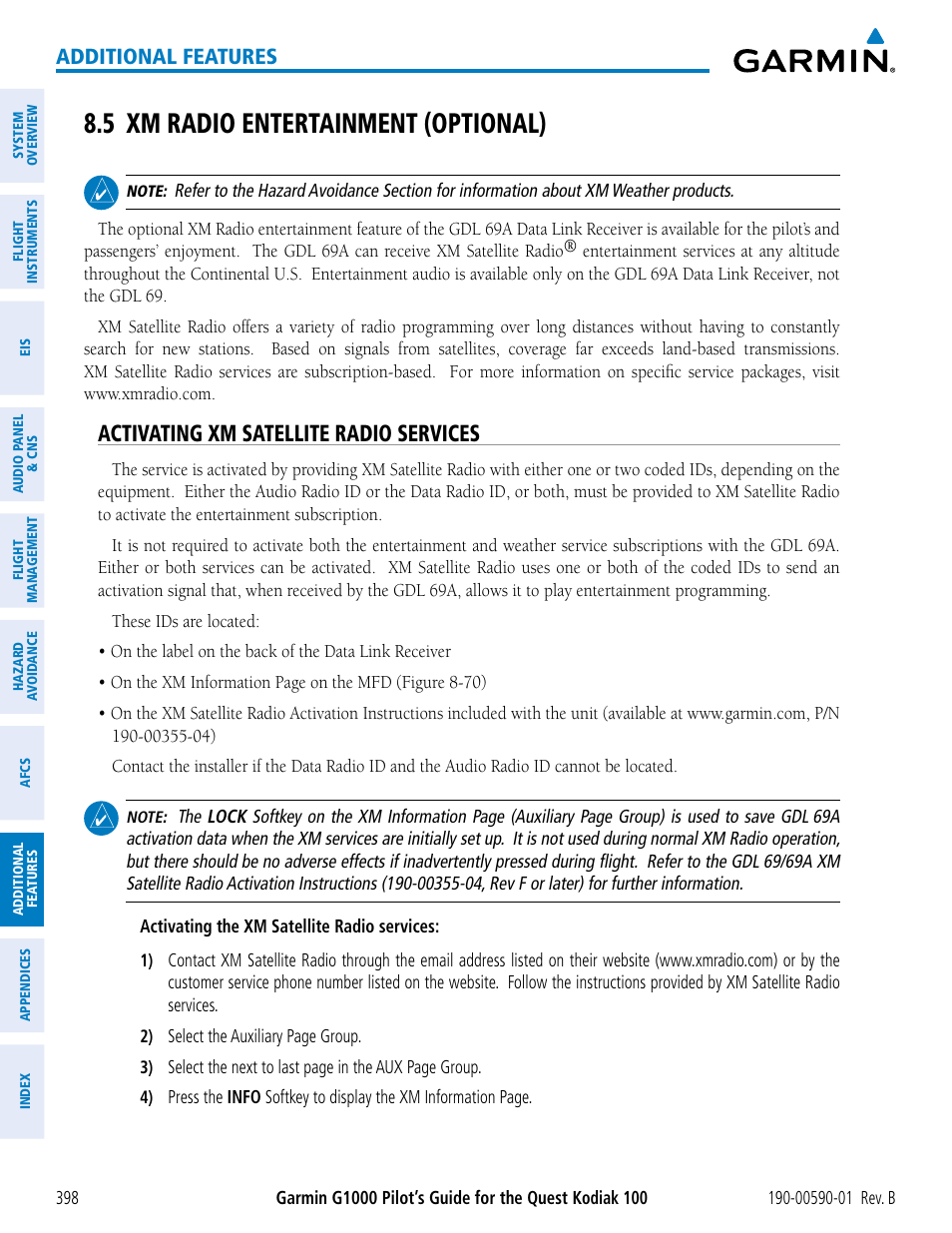 ADDITIONAL FEATURES

GARMIN.

SYSTEM OVERVIEW

FLIGHT INSTRUMENTS

EIS

AUDIO PANEL & CNS

FLIGHT MANAGEMENT

HAZARD AVOIDANCE

AFCS

ADDITIONAL FEATURES

APPENDICES

INDEX

8.5 XM RADIO ENTERTAINMENT (OPTIONAL)

NOTE: Refer to the Hazard Avoidance Section for information about XM Weather products.

The optional XM Radio entertainment feature of the GDL 69A Data Link Receiver is available for the pilot's and passengers' enjoyment. The GDL 69A can receive XM Satellite Radio® entertainment services at any altitude throughout the Continental U.S. Entertainment audio is available only on the GDL 69A Data Link Receiver, not the GDL 69.

XM Satellite Radio offers a variety of radio programming over long distances without having to constantly search for new stations. Based on signals from satellites, coverage far exceeds land-based transmissions. XM Satellite Radio services are subscription-based. For more information on specific service packages, visit www.xmradio.com.

ACTIVATING XM SATELLITE RADIO SERVICES

The service is activated by providing XM Satellite Radio with either one or two coded IDs, depending on the equipment. Either the Audio Radio ID or the Data Radio ID, or both, must be provided to XM Satellite Radio to activate the entertainment subscription.

It is not required to activate both the entertainment and weather service subscriptions with the GDL 69A. Either or both services can be activated. XM Satellite Radio uses one or both of the coded IDs to send an activation signal that, when received by the GDL 69A, allows it to play entertainment programming.

These IDs are located:

• On the label on the back of the Data Link Receiver

• On the XM Information Page on the MFD (Figure 8-70)

• On the XM Satellite Radio Activation Instructions included with the unit (available at www.garmin.com, P/N 190-00355-04)

Contact the installer if the Data Radio ID and the Audio Radio ID cannot be located.

NOTE: The LOCK Softkey on the XM Information Page (Auxiliary Page Group) is used to save GDL 69A activation data when the XM services are initially set up. It is not used during normal XM Radio operation, but there should be no adverse effects if inadvertently pressed during flight. Refer to the GDL 69/69A XM Satellite Radio Activation Instructions (190-00355-04, Rev F or later) for further information.

Activating the XM Satellite Radio services:

1) Contact XM Satellite Radio through the email address listed on their website (www.xmradio.com) or by the customer service phone number listed on the website. Follow the instructions provided by XM Satellite Radio services.

2) Select the Auxiliary Page Group.

3) Select the next to last page in the AUX Page Group.

4) Press the INFO Softkey to display the XM Information Page.

398 Garmin G1000 Pilot's Guide for the Quest Kodiak 100 190-00590-01 Rev. B